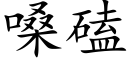 嗓磕